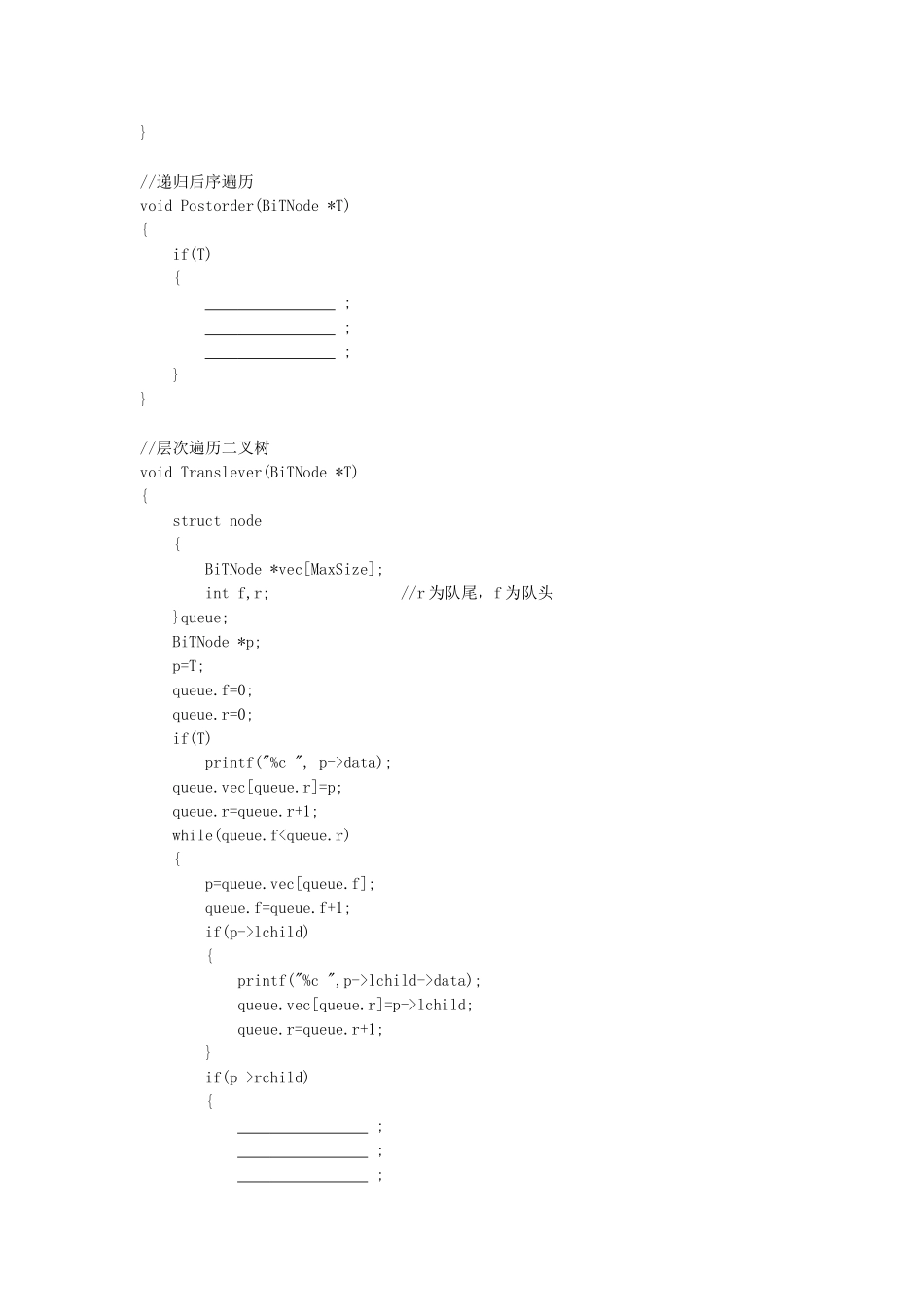 }

//递归后序遍历
void Postorder(BiTNode *T)
{
    if(T)
    {
        ________________ ;
        ________________ ;
        ________________ ;
    }
}

//层次遍历二叉树
void Translever(BiTNode *T)
{
    struct node
    {
        BiTNode *vec[MaxSize];
        int f,r;                //r 为队尾，f 为队头
    }queue;
    BiTNode *p;
    p=T;
    queue.f=0;
    queue.r=0;
    if(T)
        printf("%c ", p->data);
    queue.vec[queue.r]=p;
    queue.r=queue.r+1;
    while(queue.f<queue.r)
    {
        p=queue.vec[queue.f];
        queue.f=queue.f+1;
        if(p->lchild)
        {
            printf("%c ",p->lchild->data);
            queue.vec[queue.r]=p->lchild;
            queue.r=queue.r+1;
        }
        if(p->rchild)
        {
            ________________ ;
            ________________ ;
            ________________ ;